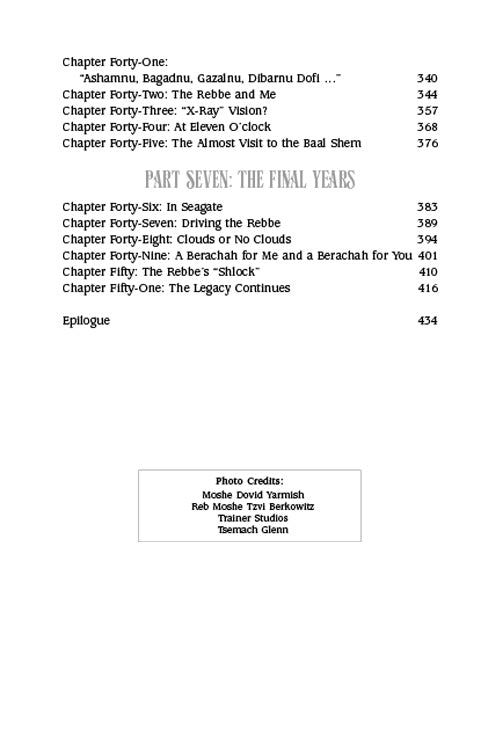 Chapter Forty-One:
"Ashamnu, Bagadnu, Gazalnu, Dibarnu Dofi ..." 340
Chapter Forty-Two: The Rebbe and Me 344
Chapter Forty-Three: "X-Ray" Vision? 357
Chapter Forty-Four: At Eleven O'clock 368
Chapter Forty-Five: The Almost Visit to the Baal Shem 376

PART SEVEN: THE FINAL YEARS

Chapter Forty-Six: In Seagate 383
Chapter Forty-Seven: Driving the Rebbe 389
Chapter Forty-Eight: Clouds or No Clouds 394
Chapter Forty-Nine: A Berachah for Me and a Berachah for You 401
Chapter Fifty: The Rebbe's "Shlock" 410
Chapter Fifty-One: The Legacy Continues 416

Epilogue 434

Photo Credits:
Moshe Dovid Yarmish
Reb Moshe Tzvi Berkowitz
Trainer Studios
Tsemach Glenn